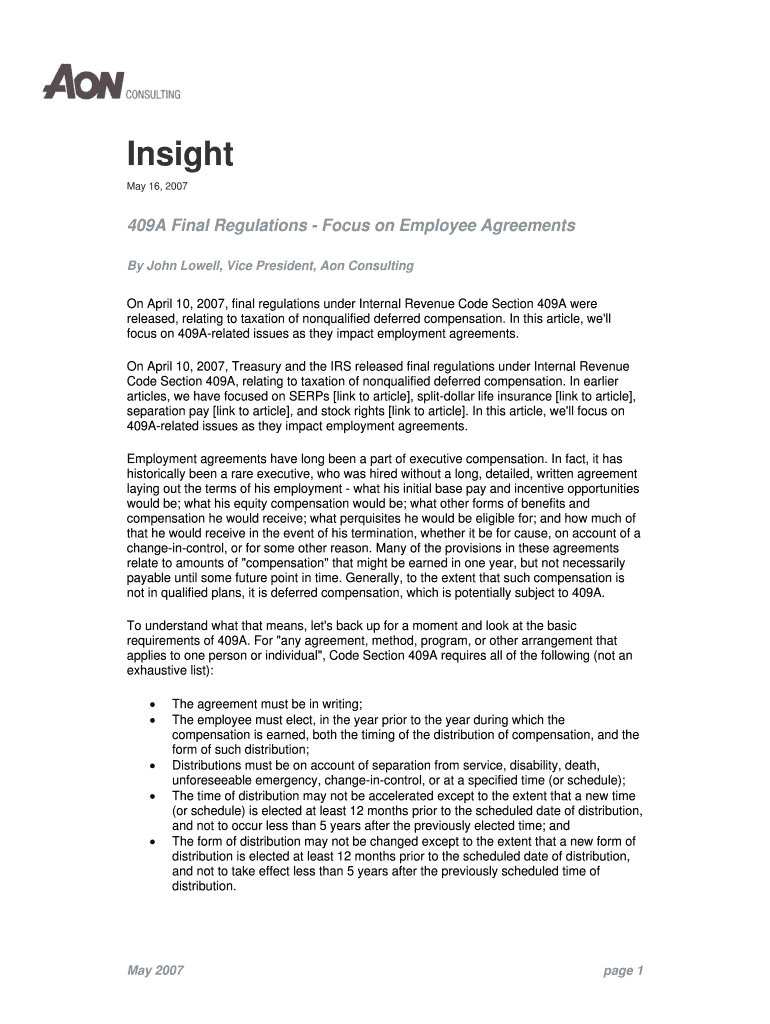 AON CONSULTING

Insight

May 16, 2007

409A Final Regulations - Focus on Employee Agreements

By John Lowell, Vice President, Aon Consulting

On April 10, 2007, final regulations under Internal Revenue Code Section 409A were released, relating to taxation of nonqualified deferred compensation. In this article, we'll focus on 409A-related issues as they impact employment agreements.

On April 10, 2007, Treasury and the IRS released final regulations under Internal Revenue Code Section 409A, relating to taxation of nonqualified deferred compensation. In earlier articles, we have focused on SERPs [link to article], split-dollar life insurance [link to article], separation pay [link to article], and stock rights [link to article]. In this article, we'll focus on 409A-related issues as they impact employment agreements.

Employment agreements have long been a part of executive compensation. In fact, it has historically been a rare executive, who was hired without a long, detailed, written agreement laying out the terms of his employment - what his initial base pay and incentive opportunities would be; what his equity compensation would be; what other forms of benefits and compensation he would receive; what perquisites he would be eligible for; and how much of that he would receive in the event of his termination, whether it be for cause, on account of a change-in-control, or for some other reason. Many of the provisions in these agreements relate to amounts of "compensation" that might be earned in one year, but not necessarily payable until some future point in time. Generally, to the extent that such compensation is not in qualified plans, it is deferred compensation, which is potentially subject to 409A.

To understand what that means, let's back up for a moment and look at the basic requirements of 409A. For "any agreement, method, program, or other arrangement that applies to one person or individual", Code Section 409A requires all of the following (not an exhaustive list):

• The agreement must be in writing;
• The employee must elect, in the year prior to the year during which the compensation is earned, both the timing of the distribution of compensation, and the form of such distribution;
• Distributions must be on account of separation from service, disability, death, unforeseeable emergency, change-in-control, or at a specified time (or schedule);
• The time of distribution may not be accelerated except to the extent that a new time (or schedule) is elected at least 12 months prior to the scheduled date of distribution, and not to occur less than 5 years after the previously elected time; and
• The form of distribution may not be changed except to the extent that a new form of distribution is elected at least 12 months prior to the scheduled date of distribution, and not to take effect less than 5 years after the previously scheduled time of distribution.

May 2007 page 1